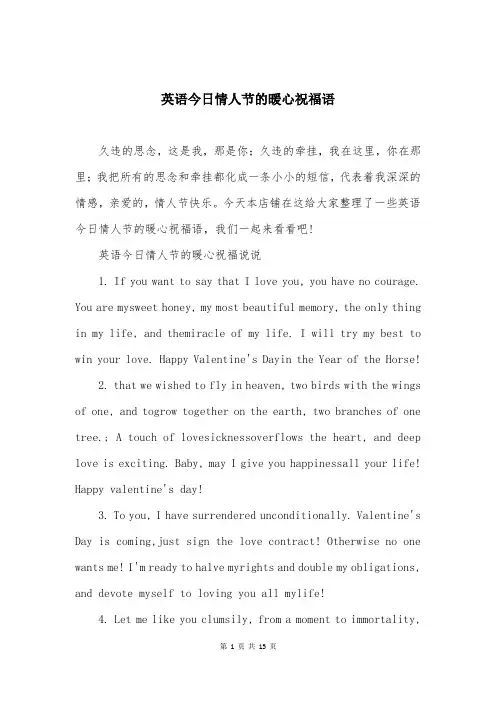 英语今日情人节的暖心祝福语

久违的思念，这是我，那是你；久违的牵挂，我在这里，你在那里；我把所有的思念和牵挂都化成一条小小的短信，代表着我深深的情感，亲爱的，情人节快乐。今天本店铺在这给大家整理了一些英语今日情人节的暖心祝福语，我们一起来看看吧！

英语今日情人节的暖心祝福说说

1. If you want to say that I love you, you have no courage. You are mysweet honey, my most beautiful memory, the only thing in my life, and themiracle of my life. I will try my best to win your love. Happy Valentine's Dayin the Year of the Horse!

2. that we wished to fly in heaven, two birds with the wings of one, and togrow together on the earth, two branches of one tree.; A touch of lovesicknessoverflows the heart, and deep love is exciting. Baby, may I give you happinessall your life! Happy valentine's day!

3. To you, I have surrendered unconditionally. Valentine's Day is coming,just sign the love contract! Otherwise no one wants me! I'm ready to halve myrights and double my obligations, and devote myself to loving you all mylife!

4. Let me like you clumsily, from a moment to immortality,

第 1 页 共 15 页